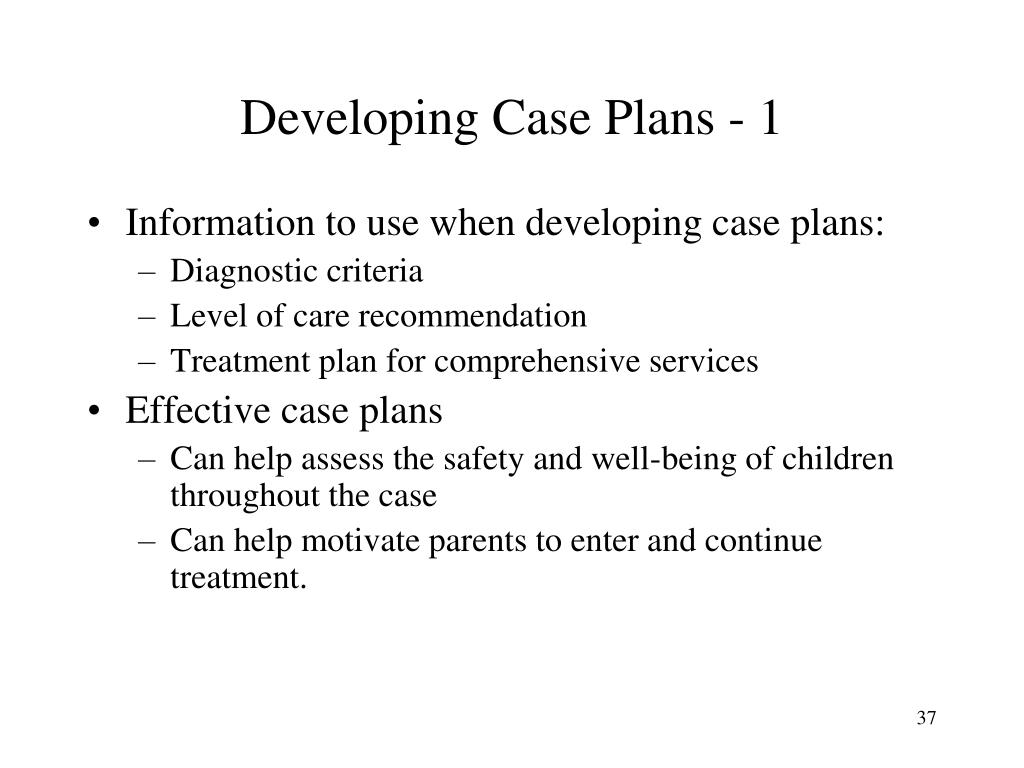 Developing Case Plans - 1

• Information to use when developing case plans:
– Diagnostic criteria
– Level of care recommendation
– Treatment plan for comprehensive services
• Effective case plans
– Can help assess the safety and well-being of children throughout the case
– Can help motivate parents to enter and continue treatment.

37